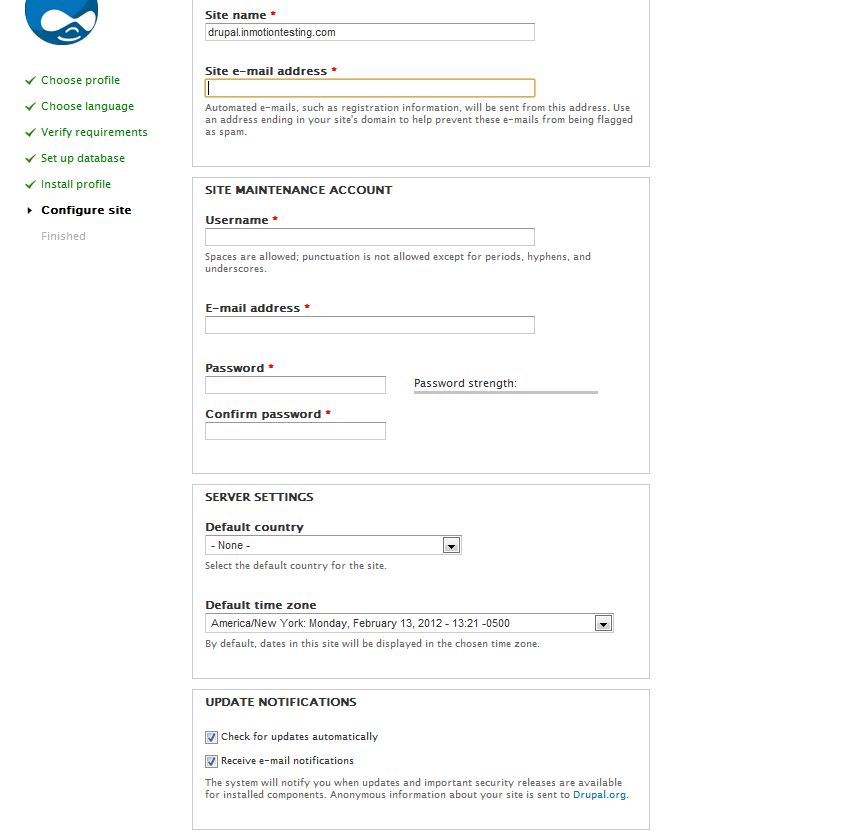 Choose profile
Choose language
Verify requirements
Set up database
Install profile
Configure site
Finished

Site name *
drupal.inmotiontesting.com

Site e-mail address *

Automated e-mails, such as registration information, will be sent from this address. Use an address ending in your site's domain to help prevent these e-mails from being flagged as spam.

SITE MAINTENANCE ACCOUNT

Username *

Spaces are allowed; punctuation is not allowed except for periods, hyphens, and underscores.

E-mail address *

Password *

Password strength:

Confirm password *

SERVER SETTINGS

Default country
- None -
Select the default country for the site.

Default time zone
America/New York: Monday, February 13, 2012 - 13:21 -0500
By default, dates in this site will be displayed in the chosen time zone.

UPDATE NOTIFICATIONS

Check for updates automatically

Receive e-mail notifications

The system will notify you when updates and important security releases are available for installed components. Anonymous information about your site is sent to Drupal.org.